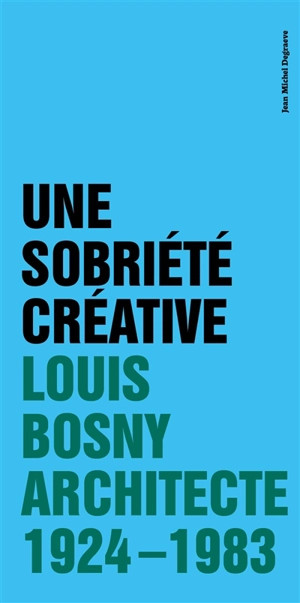 Jean Michel Degraeve

UNE SOBRIÉTÉ CRÉATIVE

LOUIS BOSNY ARCHITECTE 1924 – 1983